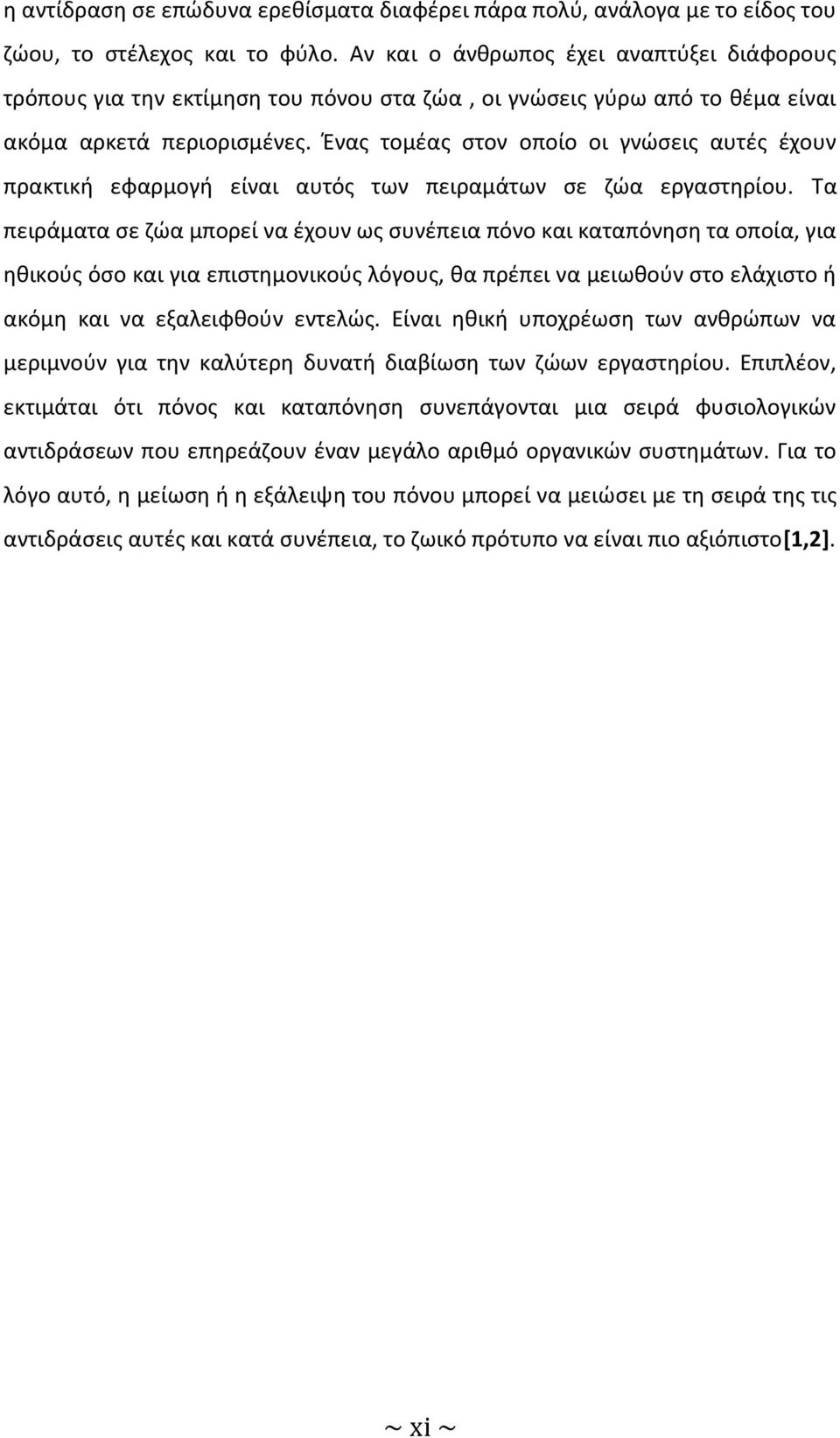 η αντίδραση σε επώδυνα ερεθίσματα διαφέρει πάρα πολύ, ανάλογα με το είδος του ζώου, το στέλεχος και το φύλο. Αν και ο άνθρωπος έχει αναπτύξει διάφορους τρόπους για την εκτίμηση του πόνου στα ζώα , οι γνώσεις γύρω από το θέμα είναι ακόμα αρκετά περιορισμένες. Ένας τομέας στον οποίο οι γνώσεις αυτές έχουν πρακτική εφαρμογή είναι αυτός των πειραμάτων σε ζώα εργαστηρίου. Τα πειράματα σε ζώα μπορεί να έχουν ως συνέπεια πόνο και καταπόνηση τα οποία, για ηθικούς όσο και για επιστημονικούς λόγους, θα πρέπει να μειωθούν στο ελάχιστο ή ακόμη και να εξαλειφθούν εντελώς. Είναι ηθική υποχρέωση των ανθρώπων να μεριμνούν για την καλύτερη δυνατή διαβίωση των ζώων εργαστηρίου. Επιπλέον, εκτιμάται ότι πόνος και καταπόνηση συνεπάγονται μια σειρά φυσιολογικών αντιδράσεων που επηρεάζουν έναν μεγάλο αριθμό οργανικών συστημάτων. Για το λόγο αυτό, η μείωση ή η εξάλειψη του πόνου μπορεί να μειώσει με τη σειρά της τις αντιδράσεις αυτές και κατά συνέπεια, το ζωικό πρότυπο να είναι πιο αξιόπιστο[1,2].

~ xi ~